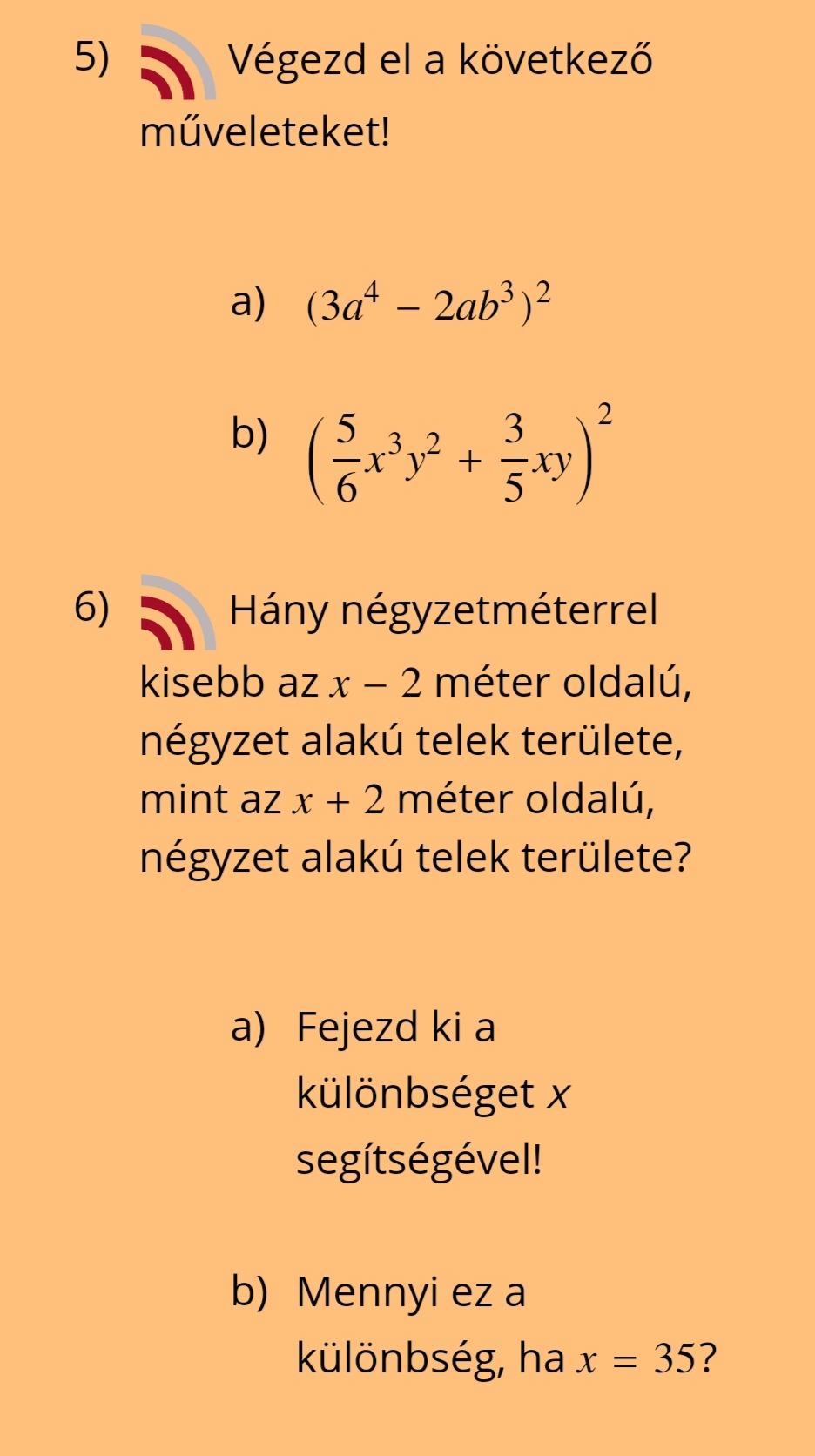 5) Végezd el a következő műveleteket!

a) $(3a^4 - 2ab^3)^2$

b) $\left(\frac{5}{6}x^3y^2 + \frac{3}{5}xy\right)^2$

6) Hány négyzetméterrel kisebb az $x - 2$ méter oldalú, négyzet alakú telek területe, mint az $x + 2$ méter oldalú, négyzet alakú telek területe?

a) Fejezd ki a különbséget $x$ segítségével!

b) Mennyi ez a különbség, ha $x = 35$?